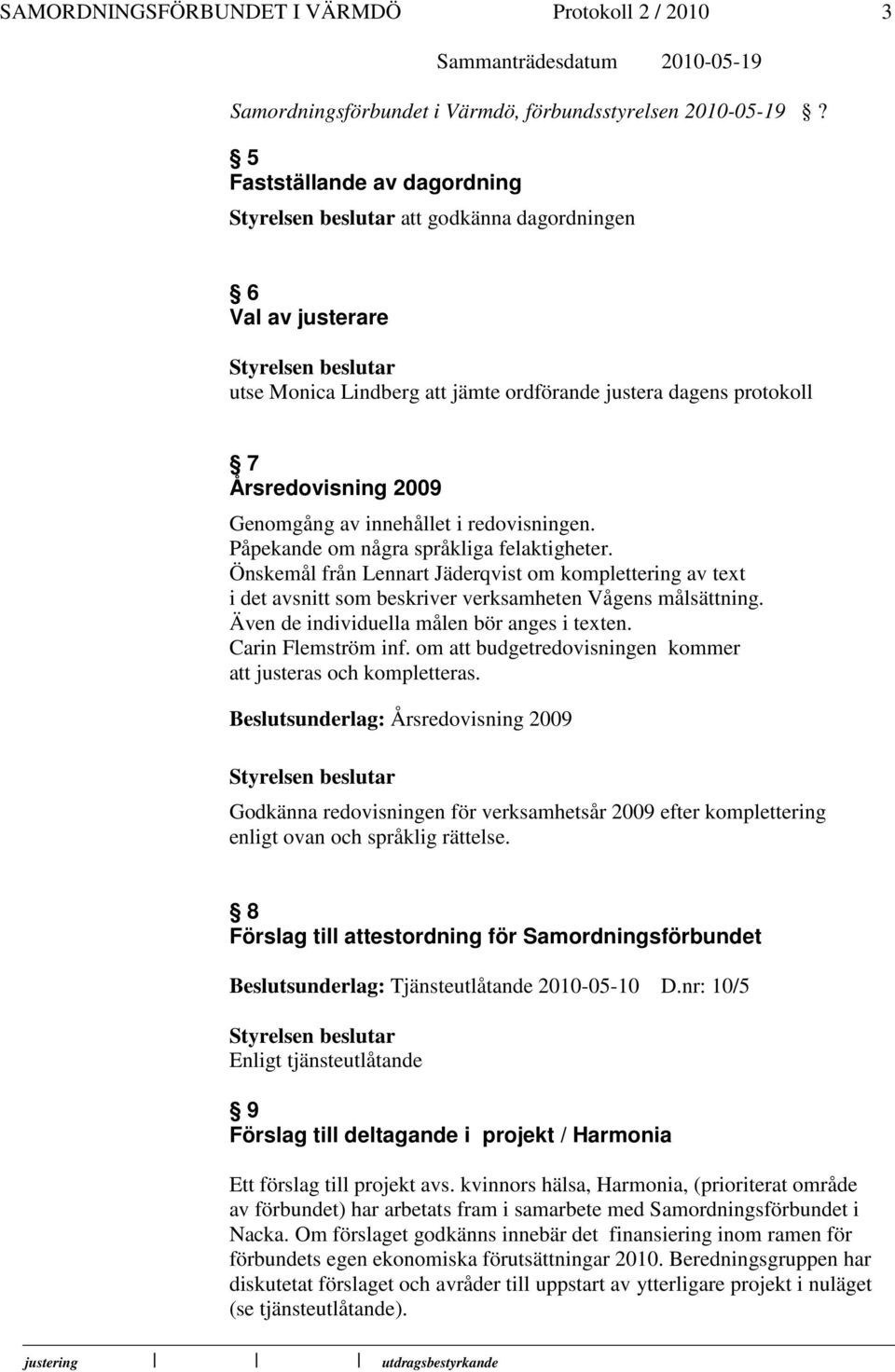 SAMORDNINGSFÖRBUNDET I VÄRMDÖ Protokoll 2 / 2010 3

Sammanträdesdatum 2010-05-19

Samordningsförbundet i Värmdö, förbundsstyrelsen 2010-05-19 ?

5
Fastställande av dagordning
Styrelsen beslutar att godkänna dagordningen

6
Val av justerare
Styrelsen beslutar
utse Monica Lindberg att jämte ordförande justera dagens protokoll

7
Årsredovisning 2009
Genomgång av innehållet i redovisningen.
Påpekande om några språkliga felaktigheter.
Önskemål från Lennart Jäderqvist om komplettering av text i det avsnitt som beskriver verksamheten Vågens målsättning.
Även de individuella målen bör anges i texten.
Carin Flemström inf. om att budgetredovisningen kommer att justeras och kompletteras.

Beslutsunderlag: Årsredovisning 2009

Styrelsen beslutar

Godkänna redovisningen för verksamhetsår 2009 efter komplettering enligt ovan och språklig rättelse.

8
Förslag till attestordning för Samordningsförbundet

Beslutsunderlag: Tjänsteutlåtande 2010-05-10 D.nr: 10/5

Styrelsen beslutar
Enligt tjänsteutlåtande

9
Förslag till deltagande i projekt / Harmonia

Ett förslag till projekt avs. kvinnors hälsa, Harmonia, (prioriterat område av förbundet) har arbetats fram i samarbete med Samordningsförbundet i Nacka. Om förslaget godkänns innebär det finansiering inom ramen för förbundets egen ekonomiska förutsättningar 2010. Beredningsgruppen har diskutetat förslaget och avråder till uppstart av ytterligare projekt i nuläget (se tjänsteutlåtande).

justering utdragsbestyrkande